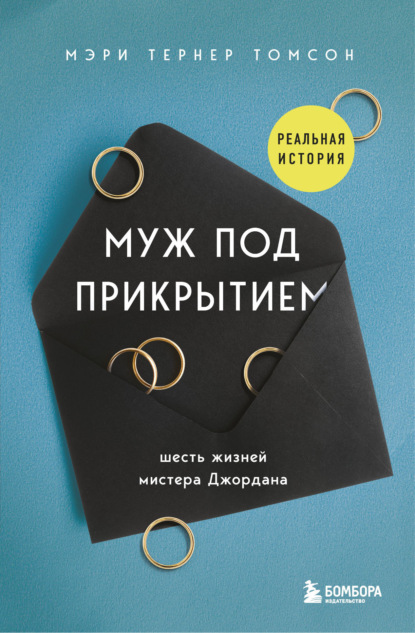 МЭРИ ТЕРНЕР ТОМСОН

РЕАЛЬНАЯ ИСТОРИЯ

МУЖ ПОД ПРИКРЫТИЕМ

шесть жизней мистера Джордана

БОМБОРА
ИЗДАТЕЛЬСТВО